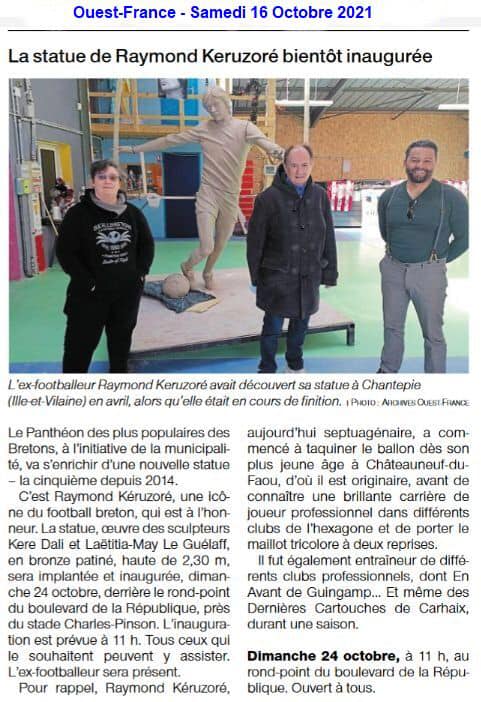 Ouest-France - Samedi 16 Octobre 2021

La statue de Raymond Keruzoré bientôt inaugurée

L'ex-footballeur Raymond Keruzoré avait découvert sa statue à Chantepie (Ille-et-Vilaine) en avril, alors qu'elle était en cours de finition. | PHOTO : ARCHIVES OUEST-FRANCE

Le Panthéon des plus populaires des Bretons, à l'initiative de la municipalité, va s'enrichir d'une nouvelle statue – la cinquième depuis 2014.

C'est Raymond Kéruzoré, une icône du football breton, qui est à l'honneur. La statue, œuvre des sculpteurs Kere Dali et Laëtitia-May Le Guélaff, en bronze patiné, haute de 2,30 m, sera implantée et inaugurée, dimanche 24 octobre, derrière le rond-point du boulevard de la République, près du stade Charles-Pinson. L'inauguration est prévue à 11 h. Tous ceux qui le souhaitent peuvent y assister. L'ex-footballeur sera présent.

Pour rappel, Raymond Kéruzoré, aujourd'hui septuagénaire, a commencé à taquiner le ballon dès son plus jeune âge à Châteauneuf-du-Faou, d'où il est originaire, avant de connaître une brillante carrière de joueur professionnel dans différents clubs de l'hexagone et de porter le maillot tricolore à deux reprises.

Il fut également entraîneur de différents clubs professionnels, dont En Avant de Guingamp... Et même des Dernières Cartouches de Carhaix, durant une saison.

Dimanche 24 octobre, à 11 h, au rond-point du boulevard de la République. Ouvert à tous.